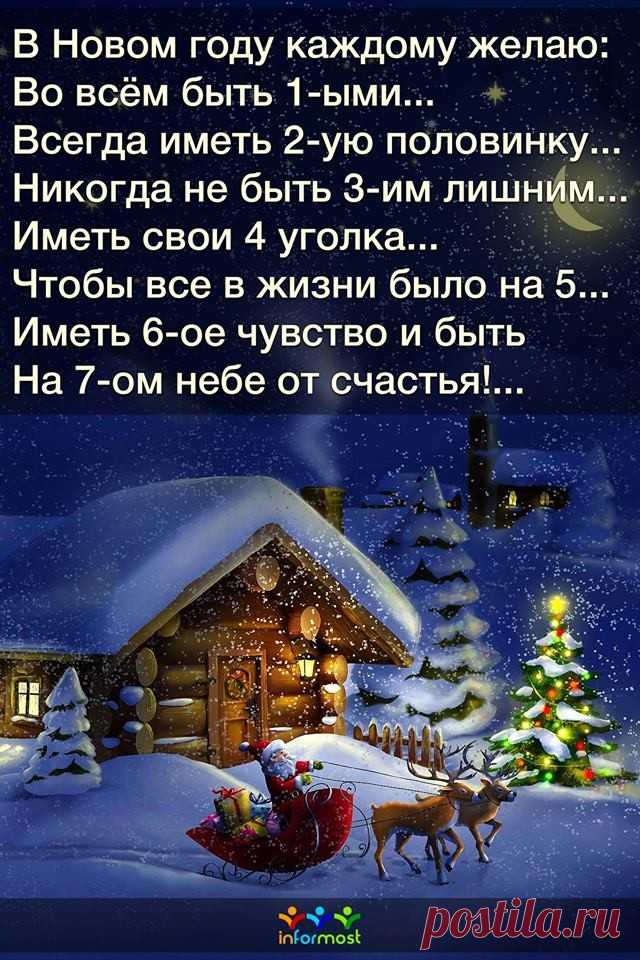 В Новом году каждому желаю:
Во всём быть 1-ыми...
Всегда иметь 2-ую половинку...
Никогда не быть 3-им лишним...
Иметь свои 4 уголка...
Чтобы все в жизни было на 5...
Иметь 6-ое чувство и быть
На 7-ом небе от счастья!...

informost

postila.ru